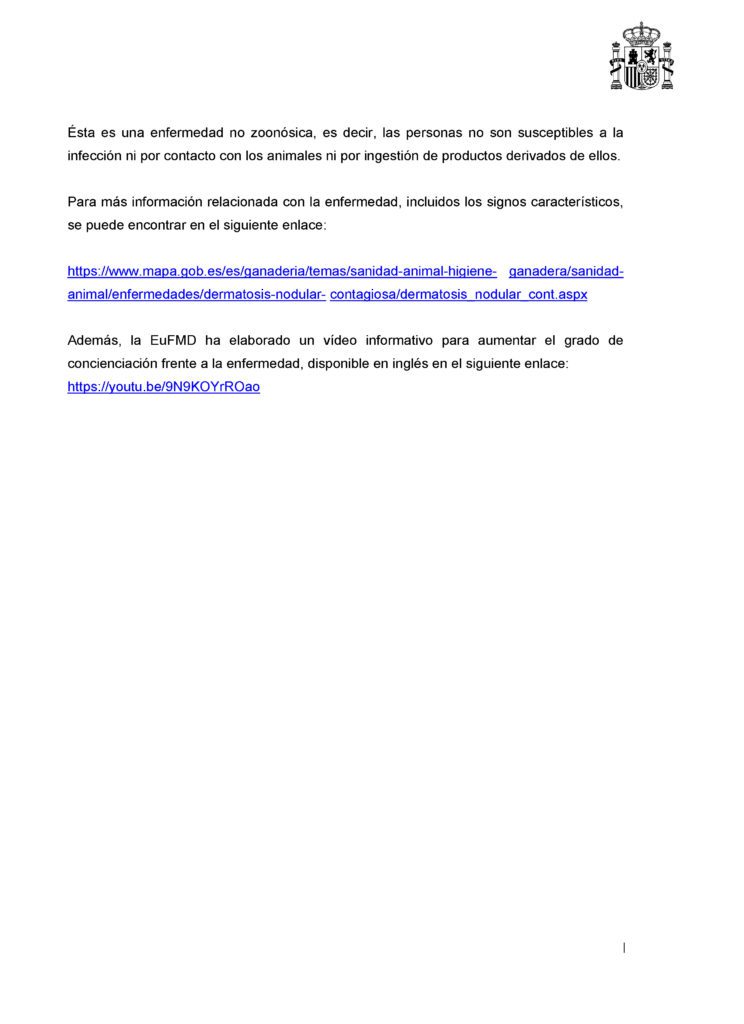 Ésta es una enfermedad no zoonósica, es decir, las personas no son susceptibles a la infección ni por contacto con los animales ni por ingestión de productos derivados de ellos.

Para más información relacionada con la enfermedad, incluidos los signos característicos, se puede encontrar en el siguiente enlace:

https://www.mapa.gob.es/es/ganaderia/temas/sanidad-animal-higiene- ganadera/sanidad-animal/enfermedades/dermatosis-nodular- contagiosa/dermatosis_nodular_cont.aspx

Además, la EuFMD ha elaborado un vídeo informativo para aumentar el grado de concienciación frente a la enfermedad, disponible en inglés en el siguiente enlace: https://youtu.be/9N9KOYrROao

|